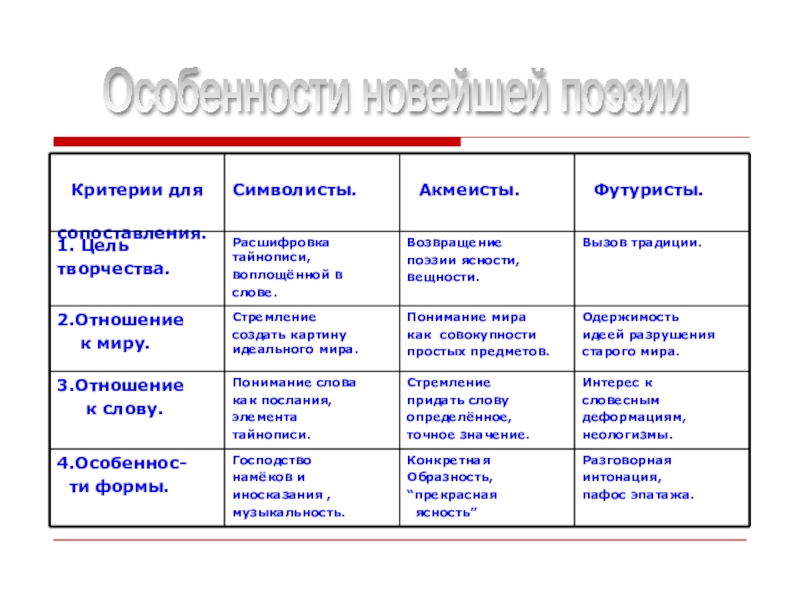 Особенности новейшей поэзии

| Критерии для сопоставления. | Символисты. | Акмеисты. | Футуристы. |
|---|---|---|---|
| 1. Цель творчества. | Расшифровка тайнописи, воплощённой в слове. | Возвращение поэзии ясности, вещности. | Вызов традиции. |
| 2.Отношение к миру. | Стремление создать картину идеального мира. | Понимание мира как совокупности простых предметов. | Одержимость идеей разрушения старого мира. |
| 3.Отношение к слову. | Понимание слова как послания, элемента тайнописи. | Стремление придать слову определённое, точное значение. | Интерес к словесным деформациям, неологизмы. |
| 4.Особенности формы. | Господство намёков и иносказания , музыкальность. | Конкретная Образность, “прекрасная ясность” | Разговорная интонация, пафос эпатажа. |